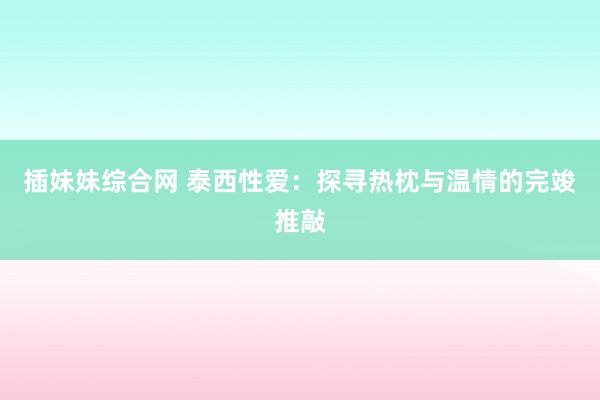 插妹妹综合网 泰西性爱：探寻热枕与温情的完竣推敲